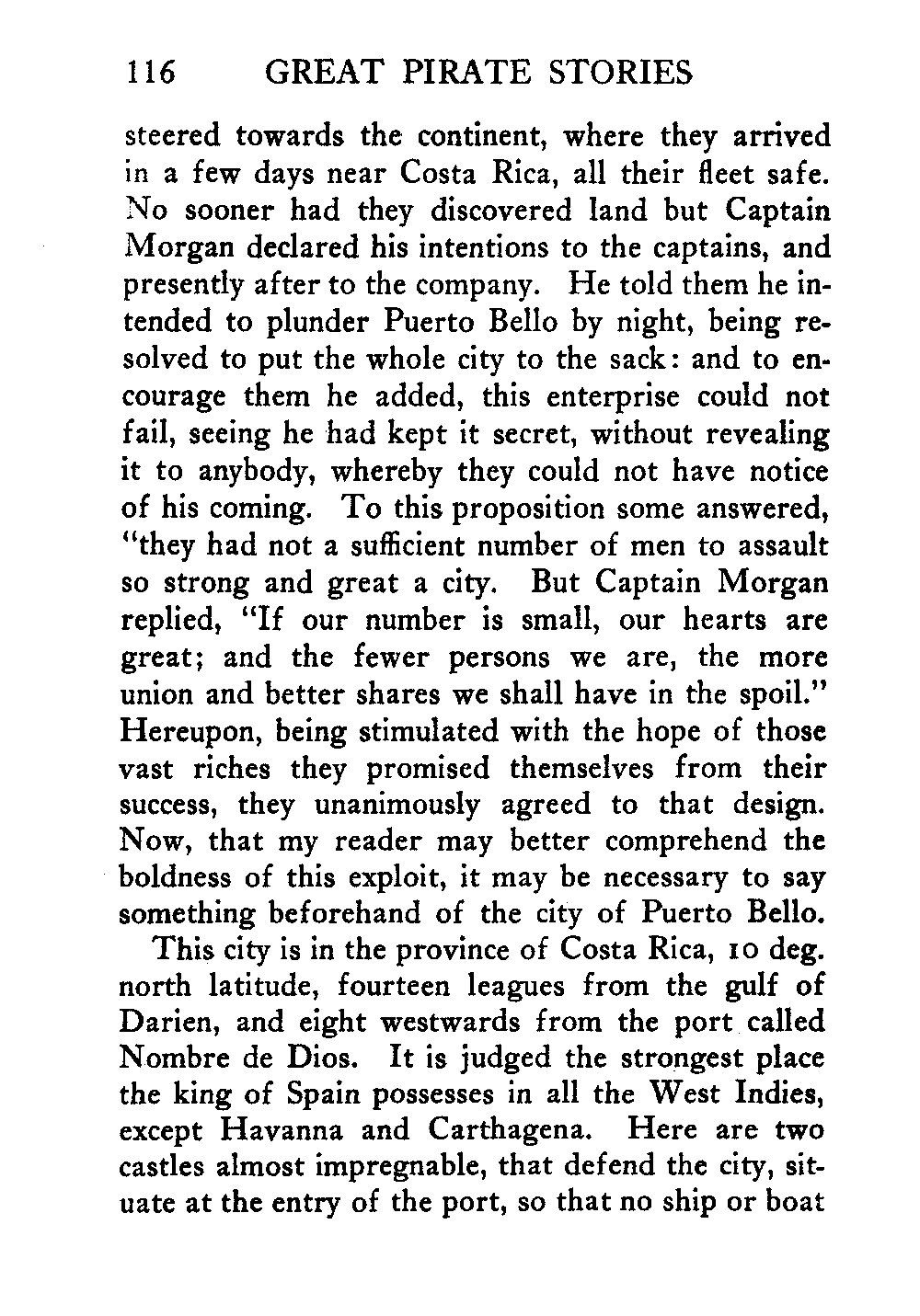 116 GREAT PIRATE STORIES

steered towards the continent, where they arrived in a few days near Costa Rica, all their fleet safe. No sooner had they discovered land but Captain Morgan declared his intentions to the captains, and presently after to the company. He told them he intended to plunder Puerto Bello by night, being resolved to put the whole city to the sack: and to encourage them he added, this enterprise could not fail, seeing he had kept it secret, without revealing it to anybody, whereby they could not have notice of his coming. To this proposition some answered, "they had not a sufficient number of men to assault so strong and great a city. But Captain Morgan replied, "If our number is small, our hearts are great; and the fewer persons we are, the more union and better shares we shall have in the spoil." Hereupon, being stimulated with the hope of those vast riches they promised themselves from their success, they unanimously agreed to that design. Now, that my reader may better comprehend the boldness of this exploit, it may be necessary to say something beforehand of the city of Puerto Bello.

This city is in the province of Costa Rica, 10 deg. north latitude, fourteen leagues from the gulf of Darien, and eight westwards from the port called Nombre de Dios. It is judged the strongest place the king of Spain possesses in all the West Indies, except Havanna and Carthagena. Here are two castles almost impregnable, that defend the city, situate at the entry of the port, so that no ship or boat